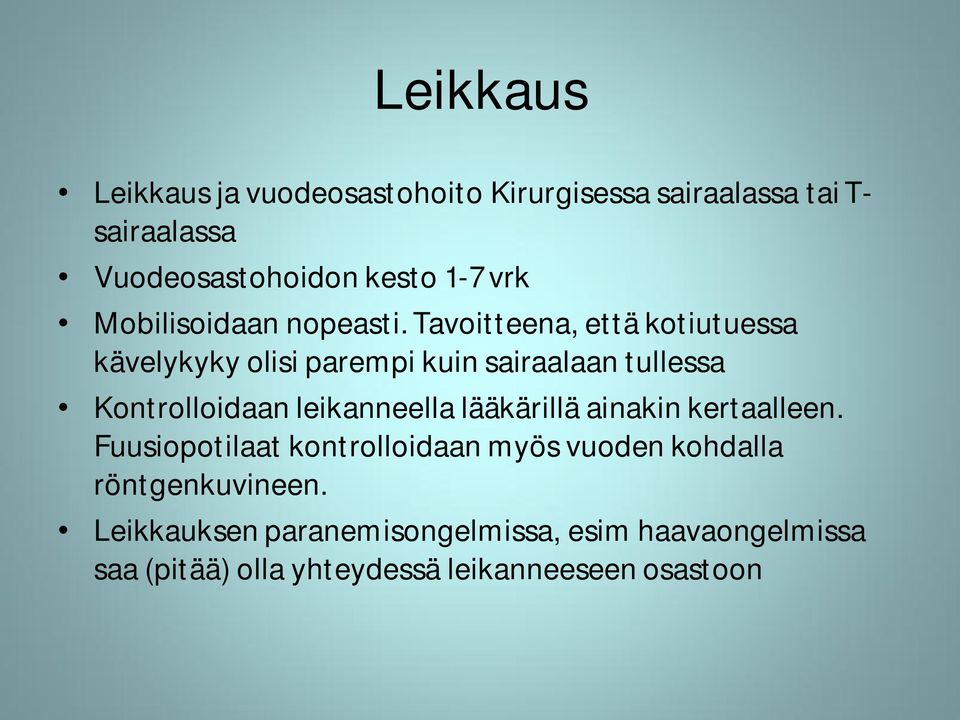 Leikkaus

• Leikkaus ja vuodeosastohoito Kirurgisessa sairaalassa tai T-sairaalassa
• Vuodeosastohoidon kesto 1-7 vrk
• Mobilisoidaan nopeasti. Tavoitteena, että kotiutuessa kävelykyky olisi parempi kuin sairaalaan tullessa
• Kontrolloidaan leikanneella lääkärillä ainakin kertaalleen. Fuusiopotilaat kontrolloidaan myös vuoden kohdalla röntgenkuvineen.
• Leikkauksen paranemisongelmissa, esim haavaongelmissa saa (pitää) olla yhteydessä leikanneeseen osastoon